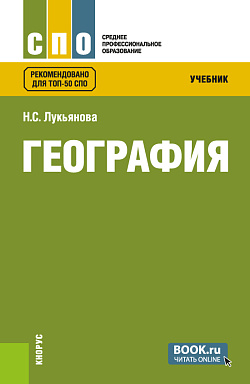 СПО

СРЕДНЕЕ ПРОФЕССИОНАЛЬНОЕ ОБРАЗОВАНИЕ

РЕКОМЕНДОВАНО ДЛЯ ТОП-50 СПО

УЧЕБНИК

Н.С. Лукьянова

ГЕОГРАФИЯ

КНОРУС

BOOK.ru
ЧИТАТЬ ONLINE